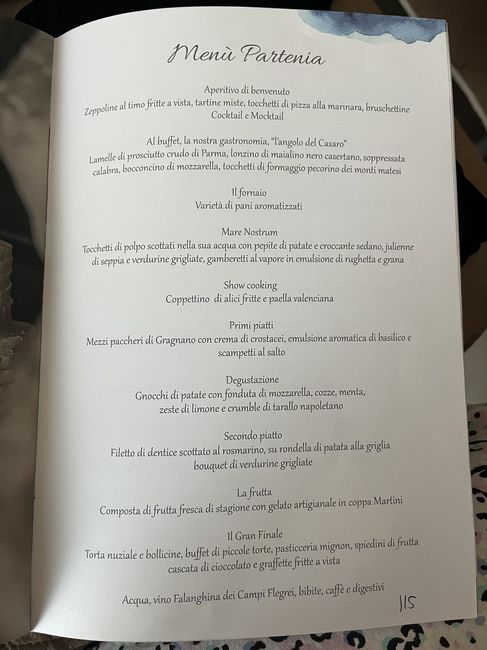 Menù Partenia

Aperitivo di benvenuto
Zeppoline al timo fritte a vista, tartine miste, tocchetti di pizza alla marinara, bruschettine
Cocktail e Mocktail

Al buffet, la nostra gastronomia, "l'angolo del Casaro"
Lamelle di prosciutto crudo di Parma, lonzino di maialino nero casertano, soppressata calabra, bocconcino di mozzarella, tocchetti di formaggio pecorino dei monti matesi

Il fornaio
Varietà di pani aromatizzati

Mare Nostrum
Tocchetti di polpo scottati nella sua acqua con pepite di patate e croccante sedano, julienne di seppia e verdurine grigliate, gamberetti al vapore in emulsione di rughetta e grana

Show cooking
Coppettino di alici fritte e paella valenciana

Primi piatti
Mezzi paccheri di Gragnano con crema di crostacei, emulsione aromatica di basilico e scampetti al salto

Degustazione
Gnocchi di patate con fonduta di mozzarella, cozze, menta, zeste di limone e crumble di tarallo napoletano

Secondo piatto
Filetto di dentice scottato al rosmarino, su rondella di patata alla griglia
bouquet di verdurine grigliate

La frutta
Composta di frutta fresca di stagione con gelato artigianale in coppa Martini

Il Gran Finale
Torta nuziale e bollicine, buffet di piccole torte, pasticceria mignon, spiedini di frutta
cascata di cioccolato e graffette fritte a vista

Acqua, vino Falanghina dei Campi Flegrei, bibite, caffè e digestivi

115